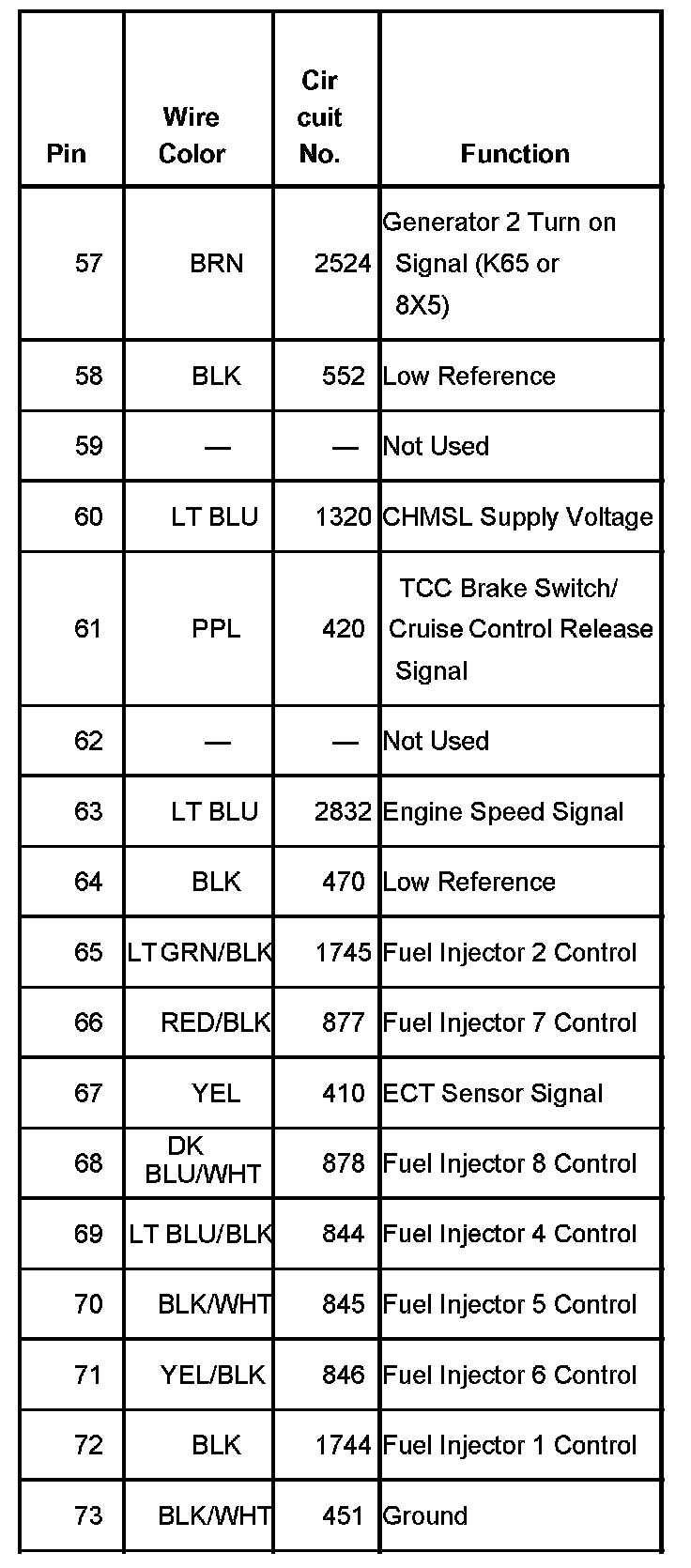 | Pin | Wire Color | Cir cuit No. | Function |
|---|---|---|---|
| 57 | BRN | 2524 | Generator 2 Turn on Signal (K65 or 8X5) |
| 58 | BLK | 552 | Low Reference |
| 59 | — | — | Not Used |
| 60 | LT BLU | 1320 | CHMSL Supply Voltage |
| 61 | PPL | 420 | TCC Brake Switch/ Cruise Control Release Signal |
| 62 | — | — | Not Used |
| 63 | LT BLU | 2832 | Engine Speed Signal |
| 64 | BLK | 470 | Low Reference |
| 65 | LT GRN/BLK | 1745 | Fuel Injector 2 Control |
| 66 | RED/BLK | 877 | Fuel Injector 7 Control |
| 67 | YEL | 410 | ECT Sensor Signal |
| 68 | DK BLU/WHT | 878 | Fuel Injector 8 Control |
| 69 | LT BLU/BLK | 844 | Fuel Injector 4 Control |
| 70 | BLK/WHT | 845 | Fuel Injector 5 Control |
| 71 | YEL/BLK | 846 | Fuel Injector 6 Control |
| 72 | BLK | 1744 | Fuel Injector 1 Control |
| 73 | BLK/WHT | 451 | Ground |